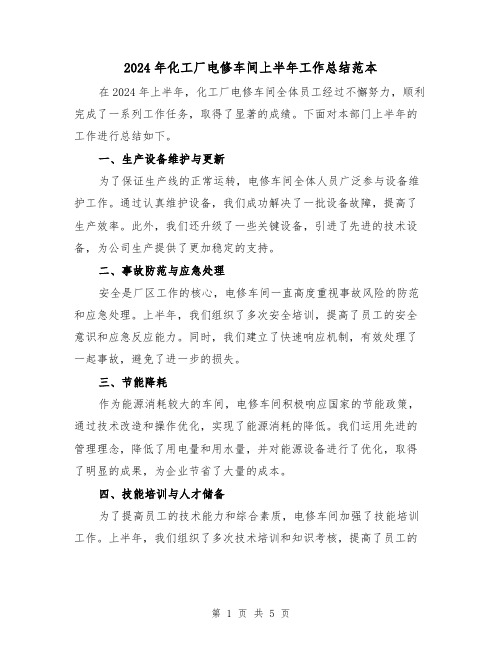 2024年化工厂电修车间上半年工作总结范本

在2024年上半年，化工厂电修车间全体员工经过不懈努力，顺利完成了一系列工作任务，取得了显著的成绩。下面对本部门上半年的工作进行总结如下。

一、生产设备维护与更新

为了保证生产线的正常运转，电修车间全体人员广泛参与设备维护工作。通过认真维护设备，我们成功解决了一批设备故障，提高了生产效率。此外，我们还升级了一些关键设备，引进了先进的技术设备，为公司生产提供了更加稳定的支持。

二、事故防范与应急处理

安全是厂区工作的核心，电修车间一直高度重视事故风险的防范和应急处理。上半年，我们组织了多次安全培训，提高了员工的安全意识和应急反应能力。同时，我们建立了快速响应机制，有效处理了一起事故，避免了进一步的损失。

三、节能降耗

作为能源消耗较大的车间，电修车间积极响应国家的节能政策，通过技术改造和操作优化，实现了能源消耗的降低。我们运用先进的管理理念，降低了用电量和用水量，并对能源设备进行了优化，取得了明显的成果，为企业节省了大量的成本。

四、技能培训与人才储备

为了提高员工的技术能力和综合素质，电修车间加强了技能培训工作。上半年，我们组织了多次技术培训和知识考核，提高了员工的

第 1 页 共 5 页